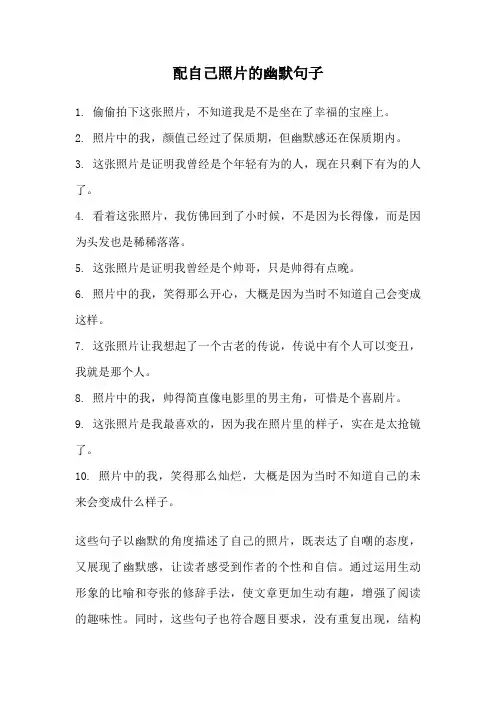 配自己照片的幽默句子

1. 偷偷拍下这张照片，不知道我是不是坐在了幸福的宝座上。

2. 照片中的我，颜值已经过了保质期，但幽默感还在保质期内。

3. 这张照片是证明我曾经是个年轻有为的人，现在只剩下有为的人了。

4. 看着这张照片，我仿佛回到了小时候，不是因为长得像，而是因为头发也是稀稀落落。

5. 这张照片是证明我曾经是个帅哥，只是帅得有点晚。

6. 照片中的我，笑得那么开心，大概是因为当时不知道自己会变成这样。

7. 这张照片让我想起了一个古老的传说，传说中有个人可以变丑，我就是那个人。

8. 照片中的我，帅得简直像电影里的男主角，可惜是个喜剧片。

9. 这张照片是我最喜欢的，因为我在照片里的样子，实在是太抢镜了。

10. 照片中的我，笑得那么灿烂，大概是因为当时不知道自己的未来会变成什么样子。

这些句子以幽默的角度描述了自己的照片，既表达了自嘲的态度，又展现了幽默感，让读者感受到作者的个性和自信。通过运用生动形象的比喻和夸张的修辞手法，使文章更加生动有趣，增强了阅读的趣味性。同时，这些句子也符合题目要求，没有重复出现，结构